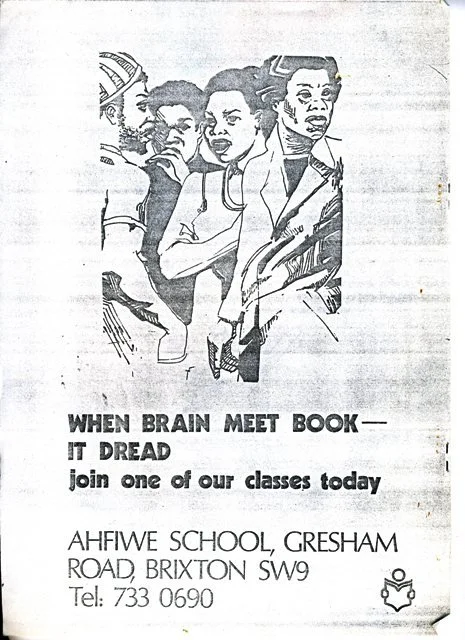 WHEN BRAIN MEET BOOK—
IT DREAD
join one of our classes today

AHFIWE SCHOOL, GRESHAM
ROAD, BRIXTON SW9
Tel: 733 0690